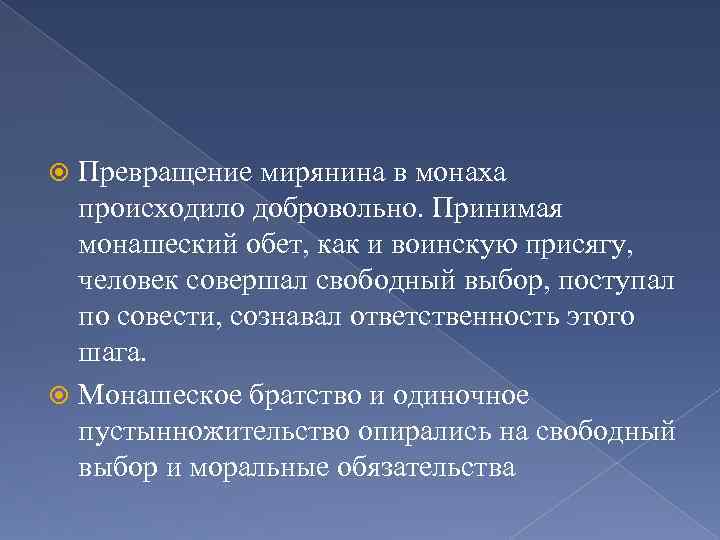 Превращение мирянина в монаха происходило добровольно. Принимая монашеский обет, как и воинскую присягу, человек совершал свободный выбор, поступал по совести, сознавал ответственность этого шага.

Монашеское братство и одиночное пустынножительство опирались на свободный выбор и моральные обязательства